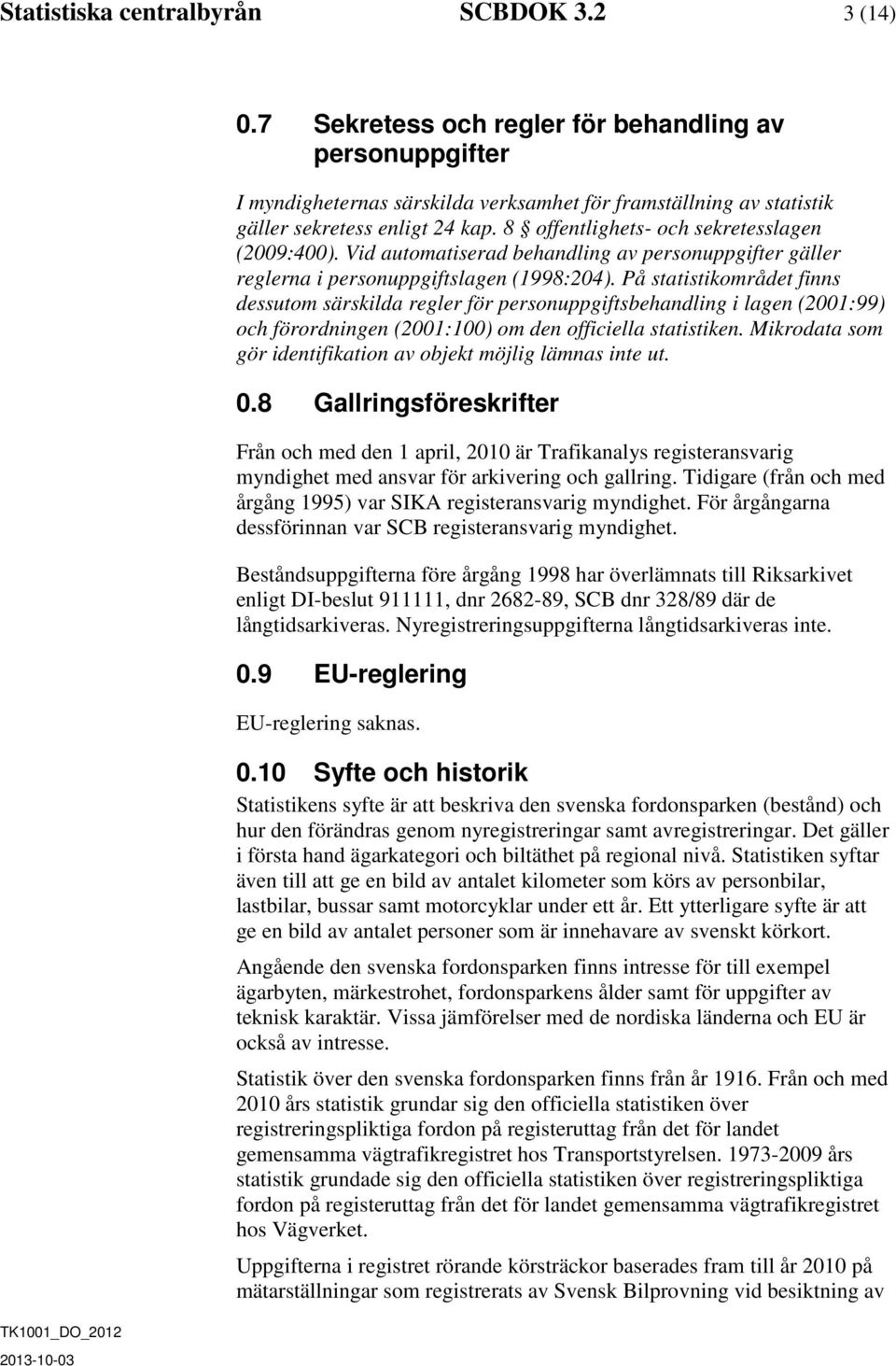 Statistiska centralbyrån SCBDOK 3.2 3 (14)

0.7 Sekretess och regler för behandling av personuppgifter

I myndigheternas särskilda verksamhet för framställning av statistik gäller sekretess enligt 24 kap. 8 § offentlighets- och sekretesslagen (2009:400). Vid automatiserad behandling av personuppgifter gäller reglerna i personuppgiftslagen (1998:204). På statistikområdet finns dessutom särskilda regler för personuppgiftsbehandling i lagen (2001:99) och förordningen (2001:100) om den officiella statistiken. Mikrodata som gör identifikation av objekt möjlig lämnas inte ut.

0.8 Gallringsföreskrifter

Från och med den 1 april, 2010 är Trafikanalys registeransvarig myndighet med ansvar för arkivering och gallring. Tidigare (från och med årgång 1995) var SIKA registeransvarig myndighet. För årgångarna dessförinnan var SCB registeransvarig myndighet.

Beståndsuppgifterna före årgång 1998 har överlämnats till Riksarkivet enligt DI-beslut 911111, dnr 2682-89, SCB dnr 328/89 där de långtidsarkiveras. Nyregistreringsuppgifterna långtidsarkiveras inte.

0.9 EU-reglering

EU-reglering saknas.

0.10 Syfte och historik

Statistikens syfte är att beskriva den svenska fordonsparken (bestånd) och hur den förändras genom nyregistreringar samt avregistreringar. Det gäller i första hand ägarkategori och biltäthet på regional nivå. Statistiken syftar även till att ge en bild av antalet kilometer som körs av personbilar, lastbilar, bussar samt motorcyklar under ett år. Ett ytterligare syfte är att ge en bild av antalet personer som är innehavare av svenskt körkort.

Angående den svenska fordonsparken finns intresse för till exempel ägarbyten, märkestrohet, fordonsparkens ålder samt för uppgifter av teknisk karaktär. Vissa jämförelser med de nordiska länderna och EU är också av intresse.

Statistik över den svenska fordonsparken finns från år 1916. Från och med 2010 års statistik grundar sig den officiella statistiken över registreringspliktiga fordon på registeruttag från det för landet gemensamma vägtrafikregistret hos Transportstyrelsen. 1973-2009 års statistik grundade sig den officiella statistiken över registreringspliktiga fordon på registeruttag från det för landet gemensamma vägtrafikregistret hos Vägverket.

Uppgifterna i registret rörande körsträckor baserades fram till år 2010 på mätarställningar som registrerats av Svensk Bilprovning vid besiktning av

TK1001_DO_2012
2013-10-03